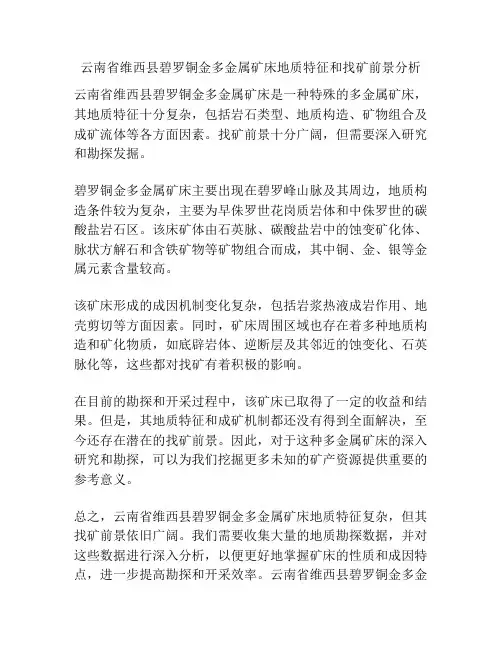 云南省维西县碧罗铜金多金属矿床地质特征和找矿前景分析

云南省维西县碧罗铜金多金属矿床是一种特殊的多金属矿床，其地质特征十分复杂，包括岩石类型、地质构造、矿物组合及成矿流体等各方面因素。找矿前景十分广阔，但需要深入研究和勘探发掘。

碧罗铜金多金属矿床主要出现在碧罗峰山脉及其周边，地质构造条件较为复杂，主要为早侏罗世花岗质岩体和中侏罗世的碳酸盐岩石区。该床矿体由石英脉、碳酸盐岩中的蚀变矿化体、脉状方解石和含铁矿物等矿物组合而成，其中铜、金、银等金属元素含量较高。

该矿床形成的成因机制变化复杂，包括岩浆热液成岩作用、地壳剪切等方面因素。同时，矿床周围区域也存在着多种地质构造和矿化物质，如底辟岩体、逆断层及其邻近的蚀变化、石英脉化等，这些都对找矿有着积极的影响。

在目前的勘探和开采过程中，该矿床已取得了一定的收益和结果。但是，其地质特征和成矿机制都还没有得到全面解决，至今还存在潜在的找矿前景。因此，对于这种多金属矿床的深入研究和勘探，可以为我们挖掘更多未知的矿产资源提供重要的参考意义。

总之，云南省维西县碧罗铜金多金属矿床地质特征复杂，但其找矿前景依旧广阔。我们需要收集大量的地质勘探数据，并对这些数据进行深入分析，以便更好地掌握矿床的性质和成因特点，进一步提高勘探和开采效率。云南省维西县碧罗铜金多金